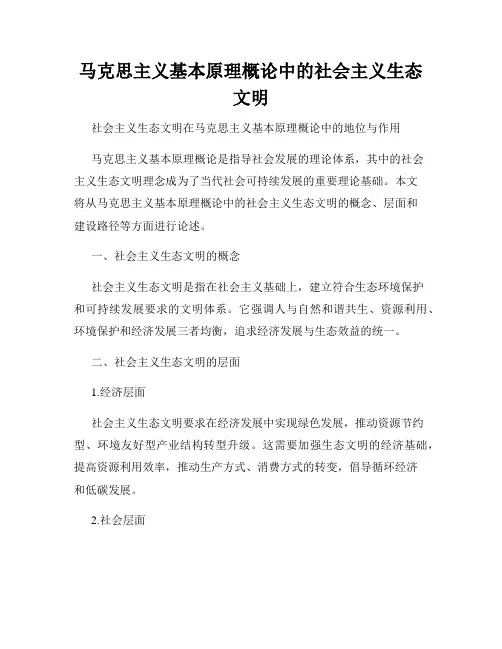 马克思主义基本原理概论中的社会主义生态文明

社会主义生态文明在马克思主义基本原理概论中的地位与作用

马克思主义基本原理概论是指导社会发展的理论体系，其中的社会主义生态文明理念成为了当代社会可持续发展的重要理论基础。本文将从马克思主义基本原理概论中的社会主义生态文明的概念、层面和建设路径等方面进行论述。

一、社会主义生态文明的概念

社会主义生态文明是指在社会主义基础上，建立符合生态环境保护和可持续发展要求的文明体系。它强调人与自然和谐共生、资源利用、环境保护和经济发展三者均衡，追求经济发展与生态效益的统一。

二、社会主义生态文明的层面

1.经济层面

社会主义生态文明要求在经济发展中实现绿色发展，推动资源节约型、环境友好型产业结构转型升级。这需要加强生态文明的经济基础，提高资源利用效率，推动生产方式、消费方式的转变，倡导循环经济和低碳发展。

2.社会层面